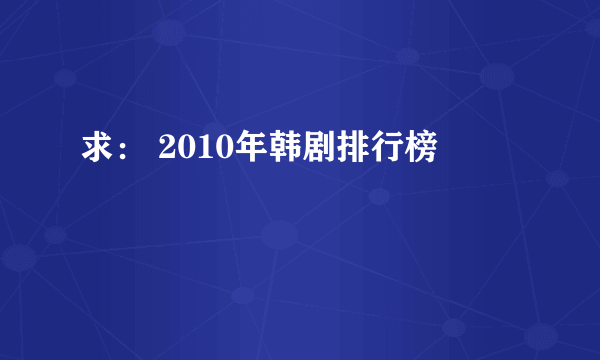 求： 2010年韩剧排行榜